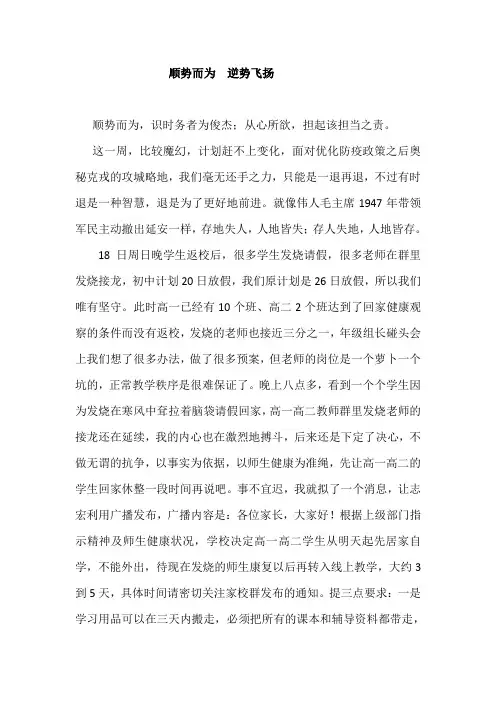 顺势而为 逆势飞扬

顺势而为，识时务者为俊杰；从心所欲，担起该担当之责。

这一周，比较魔幻，计划赶不上变化，面对优化防疫政策之后奥秘克戎的攻城略地，我们毫无还手之力，只能是一退再退，不过有时退是一种智慧，退是为了更好地前进。就像伟人毛主席 1947 年带领军民主动撤出延安一样，存地失人，人地皆失；存人失地，人地皆存。

18 日周日晚学生返校后，很多学生发烧请假，很多老师在群里发烧接龙，初中计划 20 日放假，我们原计划是 26 日放假，所以我们唯有坚守。此时高一已经有 10 个班、高二 2 个班达到了回家健康观察的条件而没有返校，发烧的老师也接近三分之一，年级组长碰头会上我们想了很多办法，做了很多预案，但老师的岗位是一个萝卜一个坑的，正常教学秩序是很难保证了。晚上八点多，看到一个个学生因为发烧在寒风中耷拉着脑袋请假回家，高一高二教师群里发烧老师的接龙还在延续，我的内心也在激烈地搏斗，后来还是下定了决心，不做无谓的抗争，以事实为依据，以师生健康为准绳，先让高一高二的学生回家休整一段时间再说吧。事不宜迟，我就拟了一个消息，让志宏利用广播发布，广播内容是：各位家长，大家好！根据上级部门指示精神及师生健康状况，学校决定高一高二学生从明天起先居家自学，不能外出，待现在发烧的师生康复以后再转入线上教学，大约 3 到 5 天，具体时间请密切关注家校群发布的通知。提三点要求：一是学习用品可以在三天内搬走，必须把所有的课本和辅导资料都带走，